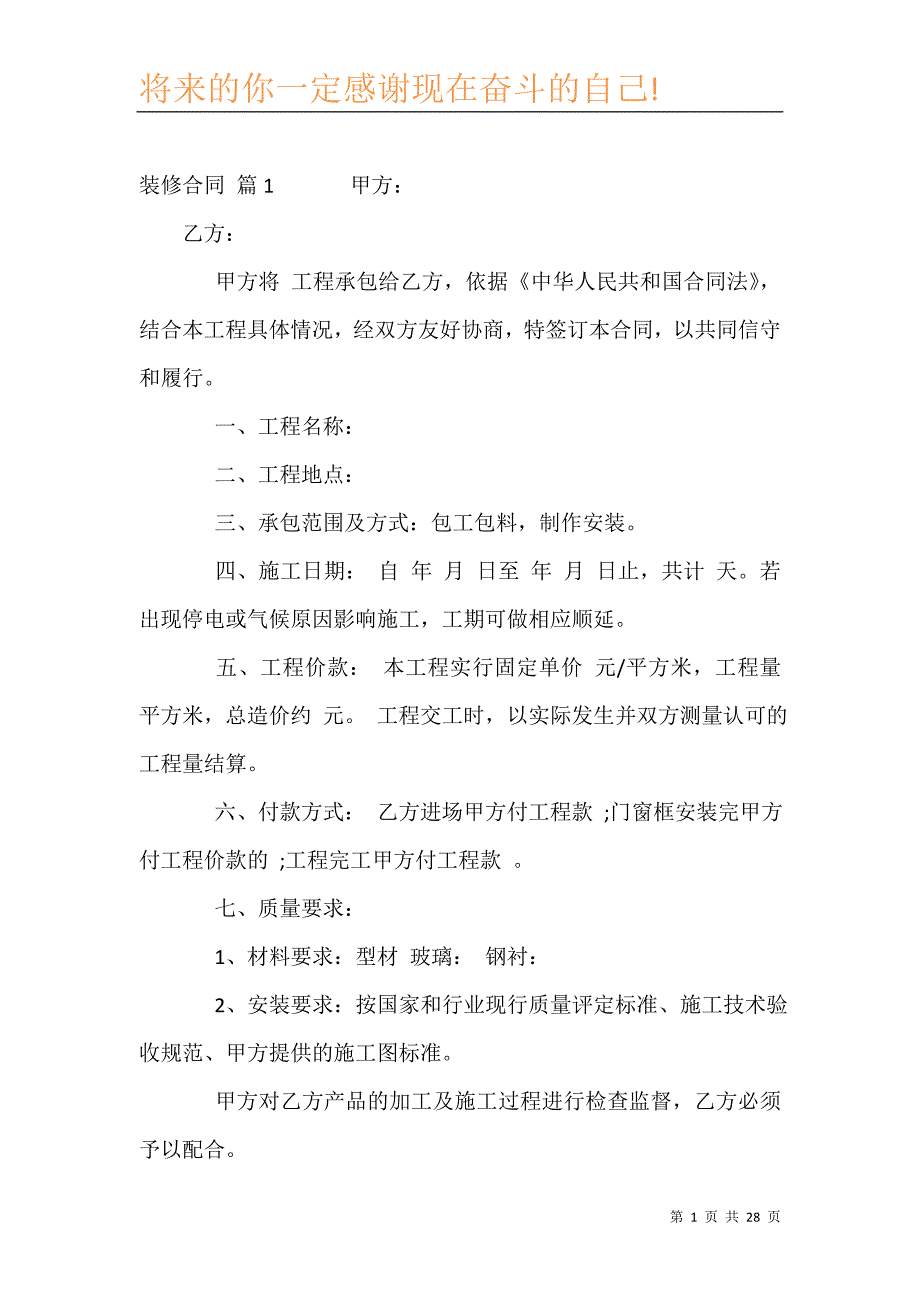 将来的你一定感谢现在奋斗的自己!

装修合同 篇1　　甲方：

乙方：

甲方将 工程承包给乙方，依据《中华人民共和国合同法》，结合本工程具体情况，经双方友好协商，特签订本合同，以共同信守和履行。

一、工程名称：

二、工程地点：

三、承包范围及方式：包工包料，制作安装。

四、施工日期： 自 年 月 日至 年 月 日止，共计 天。若出现停电或气候原因影响施工，工期可做相应顺延。

五、工程价款： 本工程实行固定单价 元/平方米，工程量 平方米，总造价约 元。 工程交工时，以实际发生并双方测量认可的工程量结算。

六、付款方式： 乙方进场甲方付工程款 ;门窗框安装完甲方付工程价款的 ;工程完工甲方付工程款 。

七、质量要求：

1、材料要求：型材 玻璃： 钢衬：

2、安装要求：按国家和行业现行质量评定标准、施工技术验收规范、甲方提供的施工图标准。

甲方对乙方产品的加工及施工过程进行检查监督，乙方必须予以配合。

第 1 页 共 28 页